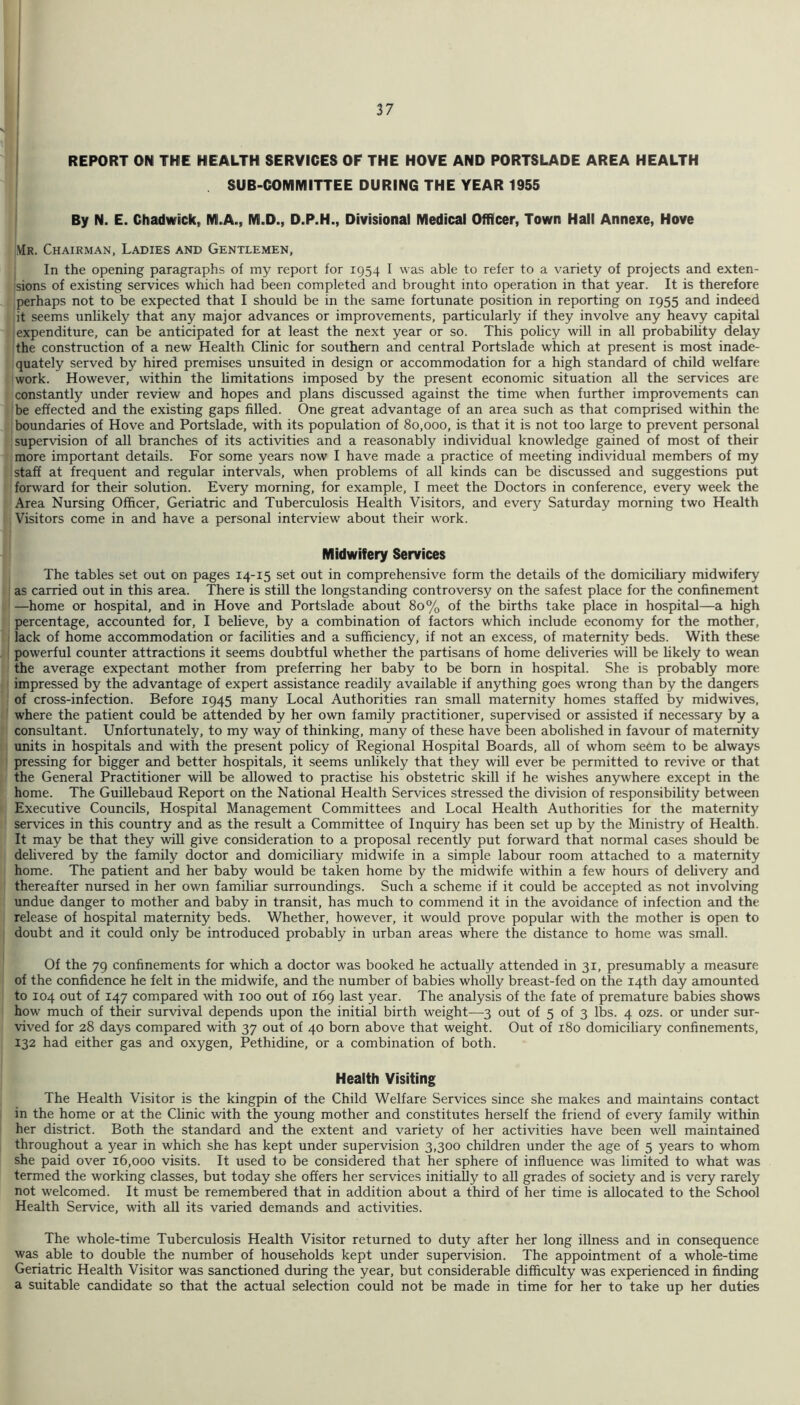 37

REPORT ON THE HEALTH SERVICES OF THE HOVE AND PORTSLADE AREA HEALTH SUB-COMMITTEE DURING THE YEAR 1955

By N. E. Chadwick, M.A., M.D., D.P.H., Divisional Medical Officer, Town Hall Annexe, Hove

Mr. Chairman, Ladies and Gentlemen,

In the opening paragraphs of my report for 1954 I was able to refer to a variety of projects and extensions of existing services which had been completed and brought into operation in that year. It is therefore perhaps not to be expected that I should be in the same fortunate position in reporting on 1955 and indeed it seems unlikely that any major advances or improvements, particularly if they involve any heavy capital expenditure, can be anticipated for at least the next year or so. This policy will in all probability delay the construction of a new Health Clinic for southern and central Portslade which at present is most inadequately served by hired premises unsuited in design or accommodation for a high standard of child welfare work. However, within the limitations imposed by the present economic situation all the services are constantly under review and hopes and plans discussed against the time when further improvements can be effected and the existing gaps filled. One great advantage of an area such as that comprised within the boundaries of Hove and Portslade, with its population of 80,000, is that it is not too large to prevent personal supervision of all branches of its activities and a reasonably individual knowledge gained of most of their more important details. For some years now I have made a practice of meeting individual members of my staff at frequent and regular intervals, when problems of all kinds can be discussed and suggestions put forward for their solution. Every morning, for example, I meet the Doctors in conference, every week the Area Nursing Officer, Geriatric and Tuberculosis Health Visitors, and every Saturday morning two Health Visitors come in and have a personal interview about their work.

Midwifery Services

The tables set out on pages 14-15 set out in comprehensive form the details of the domiciliary midwifery as carried out in this area. There is still the longstanding controversy on the safest place for the confinement —home or hospital, and in Hove and Portslade about 80% of the births take place in hospital—a high percentage, accounted for, I believe, by a combination of factors which include economy for the mother, lack of home accommodation or facilities and a sufficiency, if not an excess, of maternity beds. With these powerful counter attractions it seems doubtful whether the partisans of home deliveries will be likely to wean the average expectant mother from preferring her baby to be born in hospital. She is probably more impressed by the advantage of expert assistance readily available if anything goes wrong than by the dangers of cross-infection. Before 1945 many Local Authorities ran small maternity homes staffed by midwives, where the patient could be attended by her own family practitioner, supervised or assisted if necessary by a consultant. Unfortunately, to my way of thinking, many of these have been abolished in favour of maternity units in hospitals and with the present policy of Regional Hospital Boards, all of whom seem to be always pressing for bigger and better hospitals, it seems unlikely that they will ever be permitted to revive or that the General Practitioner will be allowed to practise his obstetric skill if he wishes anywhere except in the home. The Guillebaud Report on the National Health Services stressed the division of responsibility between Executive Councils, Hospital Management Committees and Local Health Authorities for the maternity services in this country and as the result a Committee of Inquiry has been set up by the Ministry of Health. It may be that they will give consideration to a proposal recently put forward that normal cases should be delivered by the family doctor and domiciliary midwife in a simple labour room attached to a maternity home. The patient and her baby would be taken home by the midwife within a few hours of delivery and thereafter nursed in her own familiar surroundings. Such a scheme if it could be accepted as not involving undue danger to mother and baby in transit, has much to commend it in the avoidance of infection and the release of hospital maternity beds. Whether, however, it would prove popular with the mother is open to doubt and it could only be introduced probably in urban areas where the distance to home was small.

Of the 79 confinements for which a doctor was booked he actually attended in 31, presumably a measure of the confidence he felt in the midwife, and the number of babies wholly breast-fed on the 14th day amounted to 104 out of 147 compared with 100 out of 169 last year. The analysis of the fate of premature babies shows how much of their survival depends upon the initial birth weight—3 out of 5 of 3 lbs. 4 ozs. or under survived for 28 days compared with 37 out of 40 born above that weight. Out of 180 domiciliary confinements, 132 had either gas and oxygen, Pethidine, or a combination of both.

Health Visiting

The Health Visitor is the kingpin of the Child Welfare Services since she makes and maintains contact in the home or at the Clinic with the young mother and constitutes herself the friend of every family within her district. Both the standard and the extent and variety of her activities have been well maintained throughout a year in which she has kept under supervision 3,300 children under the age of 5 years to whom she paid over 16,000 visits. It used to be considered that her sphere of influence was limited to what was termed the working classes, but today she offers her services initially to all grades of society and is very rarely not welcomed. It must be remembered that in addition about a third of her time is allocated to the School Health Service, with all its varied demands and activities.

The whole-time Tuberculosis Health Visitor returned to duty after her long illness and in consequence was able to double the number of households kept under supervision. The appointment of a whole-time Geriatric Health Visitor was sanctioned during the year, but considerable difficulty was experienced in finding a suitable candidate so that the actual selection could not be made in time for her to take up her duties